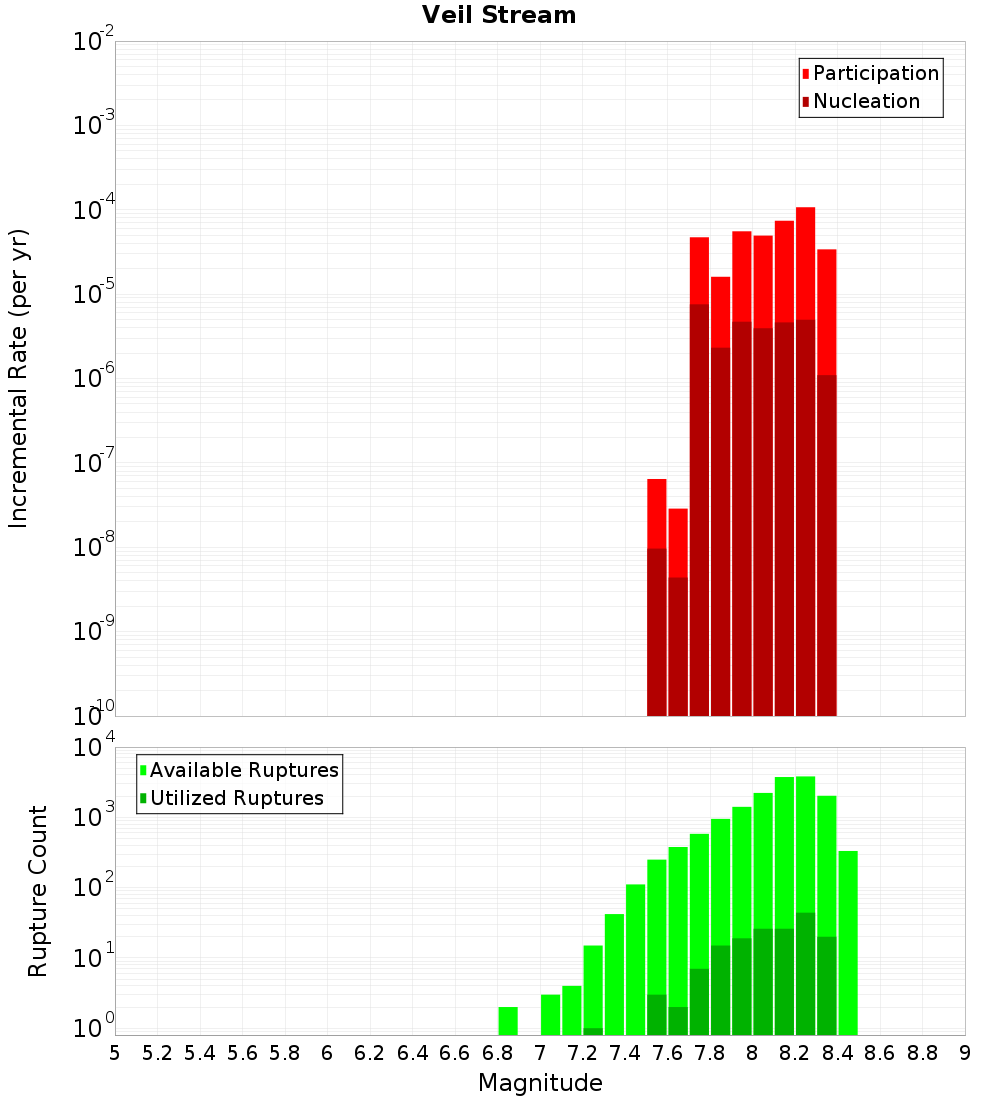 Veil Stream

Participation
Nucleation

Incremental Rate (per yr)

$10^{-2}$
$10^{-3}$
$10^{-4}$
$10^{-5}$
$10^{-6}$
$10^{-7}$
$10^{-8}$
$10^{-9}$
$10^{-10}$

Available Ruptures
Utilized Ruptures

Rupture Count

$10^{4}$
$10^{3}$
$10^{2}$
$10^{1}$
$10^{0}$

5 5.2 5.4 5.6 5.8 6 6.2 6.4 6.6 6.8 7 7.2 7.4 7.6 7.8 8 8.2 8.4 8.6 8.8 9

Magnitude